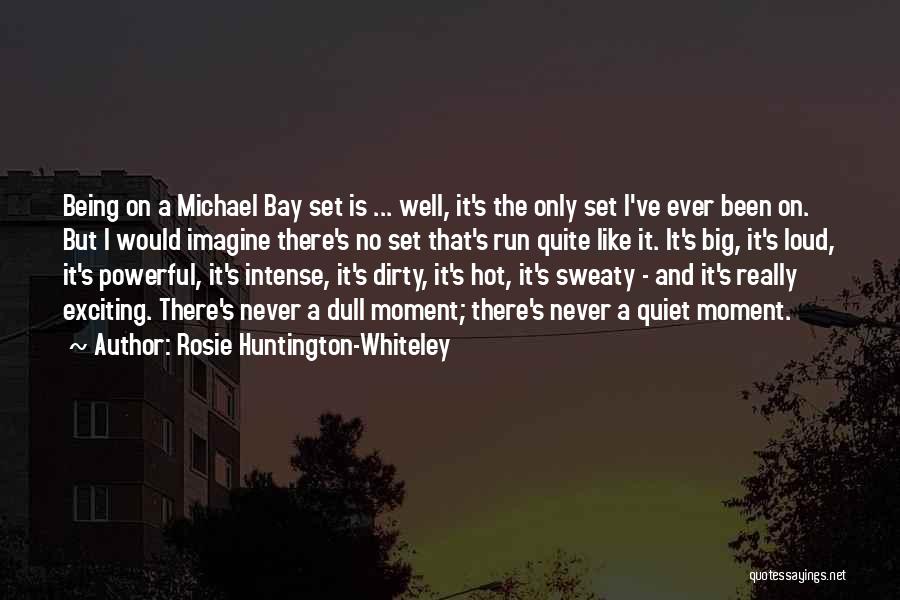 Being on a Michael Bay set is ... well, it's the only set I've ever been on. But I would imagine there's no set that's run quite like it. It's big, it's loud, it's powerful, it's intense, it's dirty, it's hot, it's sweaty - and it's really exciting. There's never a dull moment; there's never a quiet moment.
~ Author: Rosie Huntington-Whiteley

quotessayings.net